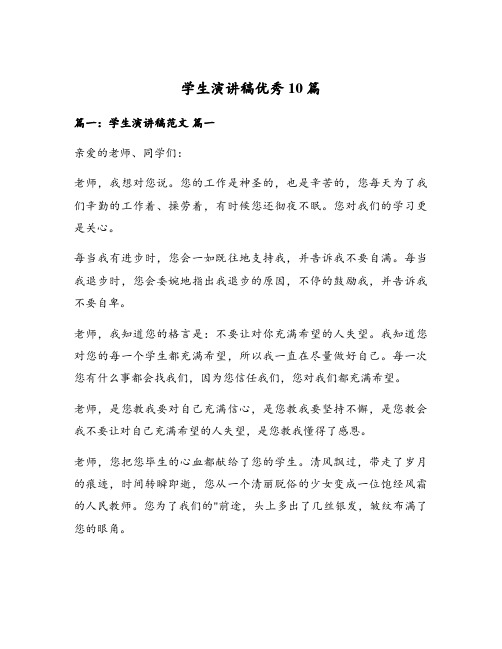 学生演讲稿优秀10篇

篇一：学生演讲稿范文 篇一

亲爱的老师、同学们：

老师，我想对您说。您的工作是神圣的，也是辛苦的，您每天为了我们辛勤的工作着、操劳着，有时候您还彻夜不眠。您对我们的学习更是关心。

每当我有进步时，您会一如既往地支持我，并告诉我不要自满。每当我退步时，您会委婉地指出我退步的原因，不停的鼓励我，并告诉我不要自卑。

老师，我知道您的格言是：不要让对你充满希望的人失望。我知道您对您的每一个学生都充满希望，所以我一直在尽量做好自己。每一次您有什么事都会找我们，因为您信任我们，您对我们都充满希望。

老师，是您教我要对自己充满信心，是您教我要坚持不懈，是您教会我不要让对自己充满希望的人失望，是您教我懂得了感恩。

老师，您把您毕生的心血都献给了您的学生。清风飘过，带走了岁月的痕迹，时间转瞬即逝，您从一个清丽脱俗的少女变成一位饱经风霜的人民教师。您为了我们的"前途，头上多出了几丝银发，皱纹布满了您的眼角。